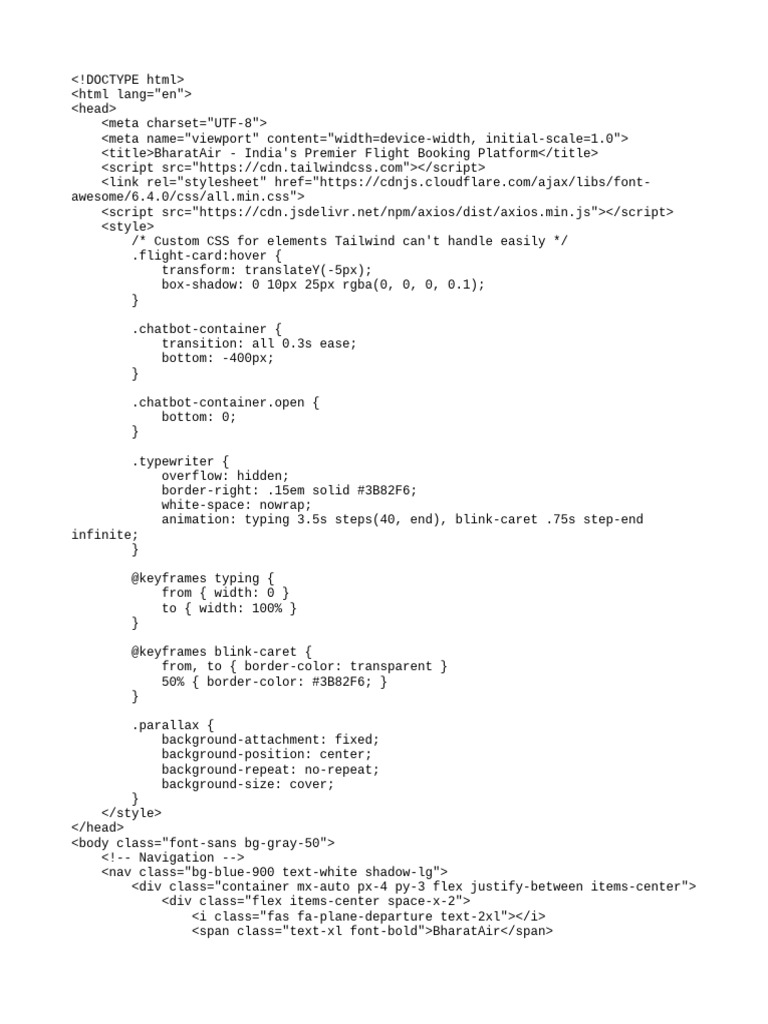 <!DOCTYPE html>
<html lang="en">
<head>
    <meta charset="UTF-8">
    <meta name="viewport" content="width=device-width, initial-scale=1.0">
    <title>BharatAir - India's Premier Flight Booking Platform</title>
    <script src="https://cdn.tailwindcss.com"></script>
    <link rel="stylesheet" href="https://cdnjs.cloudflare.com/ajax/libs/font-awesome/6.4.0/css/all.min.css">
    <script src="https://cdn.jsdelivr.net/npm/axios/dist/axios.min.js"></script>
    <style>
        /* Custom CSS for elements Tailwind can't handle easily */
        .flight-card:hover {
            transform: translateY(-5px);
            box-shadow: 0 10px 25px rgba(0, 0, 0, 0.1);
        }

        .chatbot-container {
            transition: all 0.3s ease;
            bottom: -400px;
        }

        .chatbot-container.open {
            bottom: 0;
        }

        .typewriter {
            overflow: hidden;
            border-right: .15em solid #3B82F6;
            white-space: nowrap;
            animation: typing 3.5s steps(40, end), blink-caret .75s step-end infinite;
        }

        @keyframes typing {
            from { width: 0 }
            to { width: 100% }
        }

        @keyframes blink-caret {
            from, to { border-color: transparent }
            50% { border-color: #3B82F6; }
        }

        .parallax {
            background-attachment: fixed;
            background-position: center;
            background-repeat: no-repeat;
            background-size: cover;
        }
    </style>
</head>
<body class="font-sans bg-gray-50">
    <!-- Navigation -->
    <nav class="bg-blue-900 text-white shadow-lg">
        <div class="container mx-auto px-4 py-3 flex justify-between items-center">
            <div class="flex items-center space-x-2">
                <i class="fas fa-plane-departure text-2xl"></i>
                <span class="text-xl font-bold">BharatAir</span>